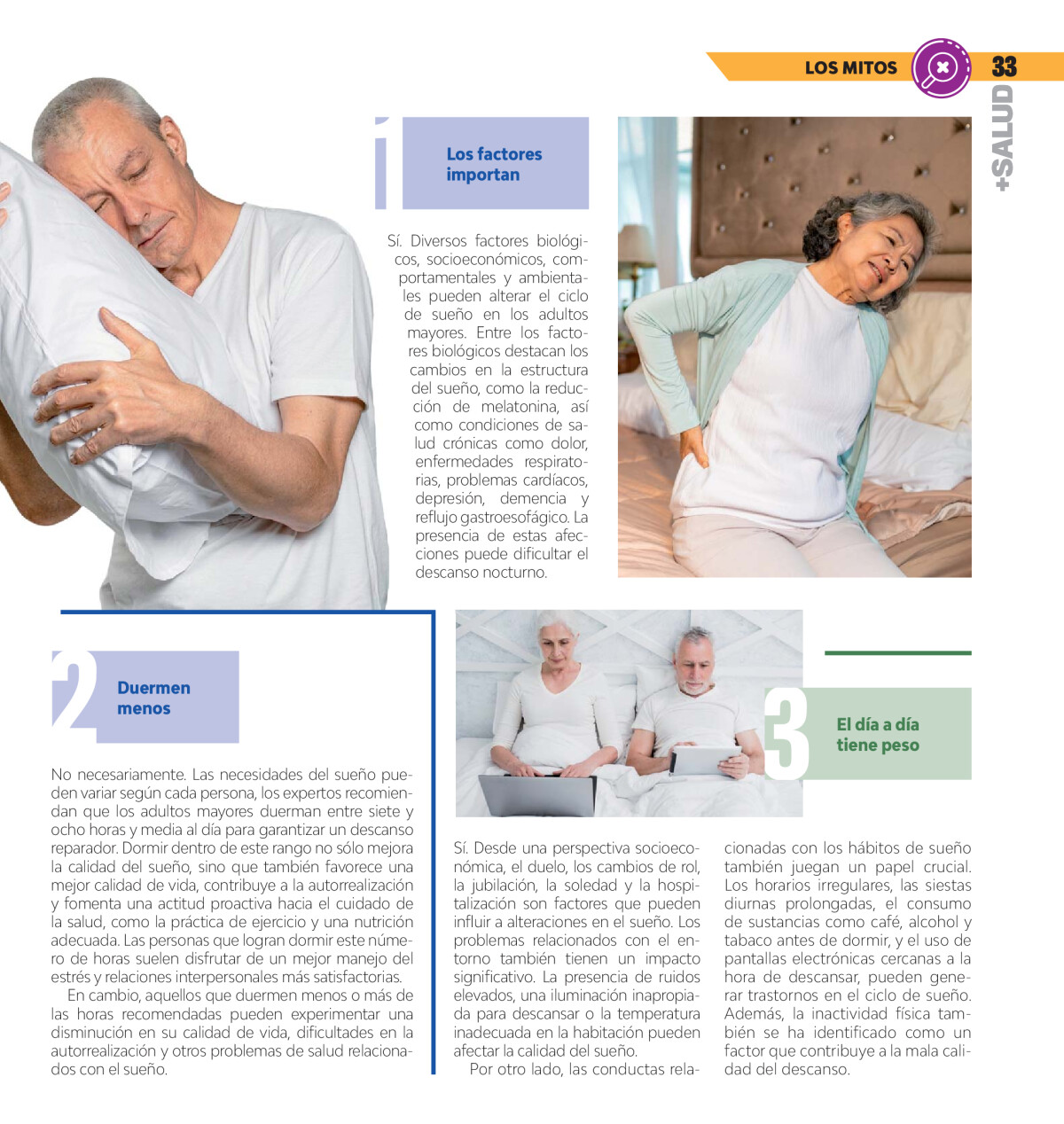 LOS MITOS 33

+SALUD

1

Los factores importan

Sí. Diversos factores biológicos, socioeconómicos, comportamentales y ambientales pueden alterar el ciclo de sueño en los adultos mayores. Entre los factores biológicos destacan los cambios en la estructura del sueño, como la reducción de melatonina, así como condiciones de salud crónicas como dolor, enfermedades respiratorias, problemas cardíacos, depresión, demencia y reflujo gastroesofágico. La presencia de estas afecciones puede dificultar el descanso nocturno.

2

Duermen menos

No necesariamente. Las necesidades del sueño pueden variar según cada persona, los expertos recomiendan que los adultos mayores duerman entre siete y ocho horas y media al día para garantizar un descanso reparador. Dormir dentro de este rango no sólo mejora la calidad del sueño, sino que también favorece una mejor calidad de vida, contribuye a la autorrealización y fomenta una actitud proactiva hacia el cuidado de la salud, como la práctica de ejercicio y una nutrición adecuada. Las personas que logran dormir este número de horas suelen disfrutar de un mejor manejo del estrés y relaciones interpersonales más satisfactorias.

En cambio, aquellos que duermen menos o más de las horas recomendadas pueden experimentar una disminución en su calidad de vida, dificultades en la autorrealización y otros problemas de salud relacionados con el sueño.

3

El día a día tiene peso

Sí. Desde una perspectiva socioeconómica, el duelo, los cambios de rol, la jubilación, la soledad y la hospitalización son factores que pueden influir a alteraciones en el sueño. Los problemas relacionados con el entorno también tienen un impacto significativo. La presencia de ruidos elevados, una iluminación inapropiada para descansar o la temperatura inadecuada en la habitación pueden afectar la calidad del sueño.

Por otro lado, las conductas relacionadas con los hábitos de sueño también juegan un papel crucial. Los horarios irregulares, las siestas diurnas prolongadas, el consumo de sustancias como café, alcohol y tabaco antes de dormir, y el uso de pantallas electrónicas cercanas a la hora de descansar, pueden generar trastornos en el ciclo de sueño. Además, la inactividad física también se ha identificado como un factor que contribuye a la mala calidad del descanso.